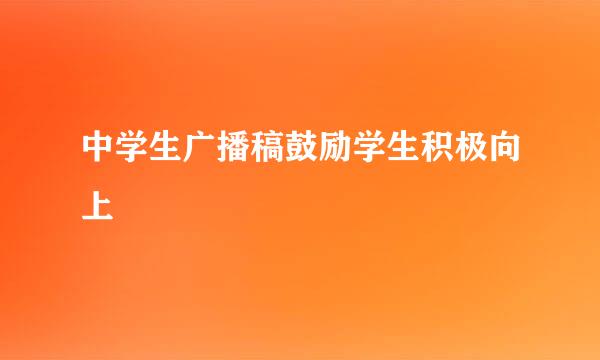 中学生广播稿鼓励学生积极向上